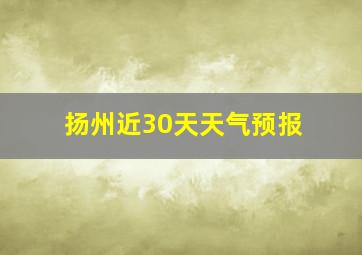 扬州近30天天气预报